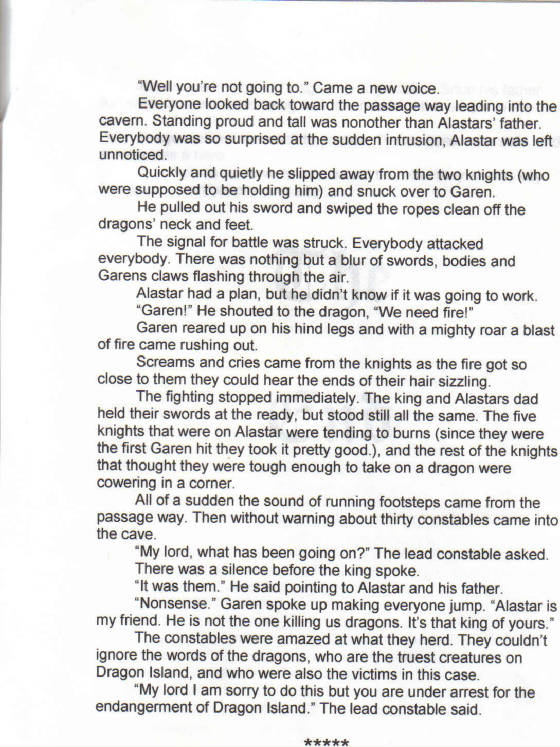 "Well you're not going to." Came a new voice.

Everyone looked back toward the passage way leading into the cavern. Standing proud and tall was nonother than Alastars' father. Everybody was so surprised at the sudden intrusion, Alastar was left unnoticed.

Quickly and quietly he slipped away from the two knights (who were supposed to be holding him) and snuck over to Garen.

He pulled out his sword and swiped the ropes clean off the dragons' neck and feet.

The signal for battle was struck. Everybody attacked everybody. There was nothing but a blur of swords, bodies and Garens claws flashing through the air.

Alastar had a plan, but he didn't know if it was going to work.

"Garen!" He shouted to the dragon, "We need fire!"

Garen reared up on his hind legs and with a mighty roar a blast of fire came rushing out.

Screams and cries came from the knights as the fire got so close to them they could hear the ends of their hair sizzling.

The fighting stopped immediately. The king and Alastars dad held their swords at the ready, but stood still all the same. The five knights that were on Alastar were tending to burns (since they were the first Garen hit they took it pretty good.), and the rest of the knights that thought they were tough enough to take on a dragon were cowering in a corner.

All of a sudden the sound of running footsteps came from the passage way. Then without warning about thirty constables came into the cave.

"My lord, what has been going on?" The lead constable asked.

There was a silence before the king spoke.

"It was them." He said pointing to Alastar and his father.

"Nonsense." Garen spoke up making everyone jump. "Alastar is my friend. He is not the one killing us dragons. It's that king of yours."

The constables were amazed at what they herd. They couldn't ignore the words of the dragons, who are the truest creatures on Dragon Island, and who were also the victims in this case.

"My lord I am sorry to do this but you are under arrest for the endangerment of Dragon Island." The lead constable said.

*****